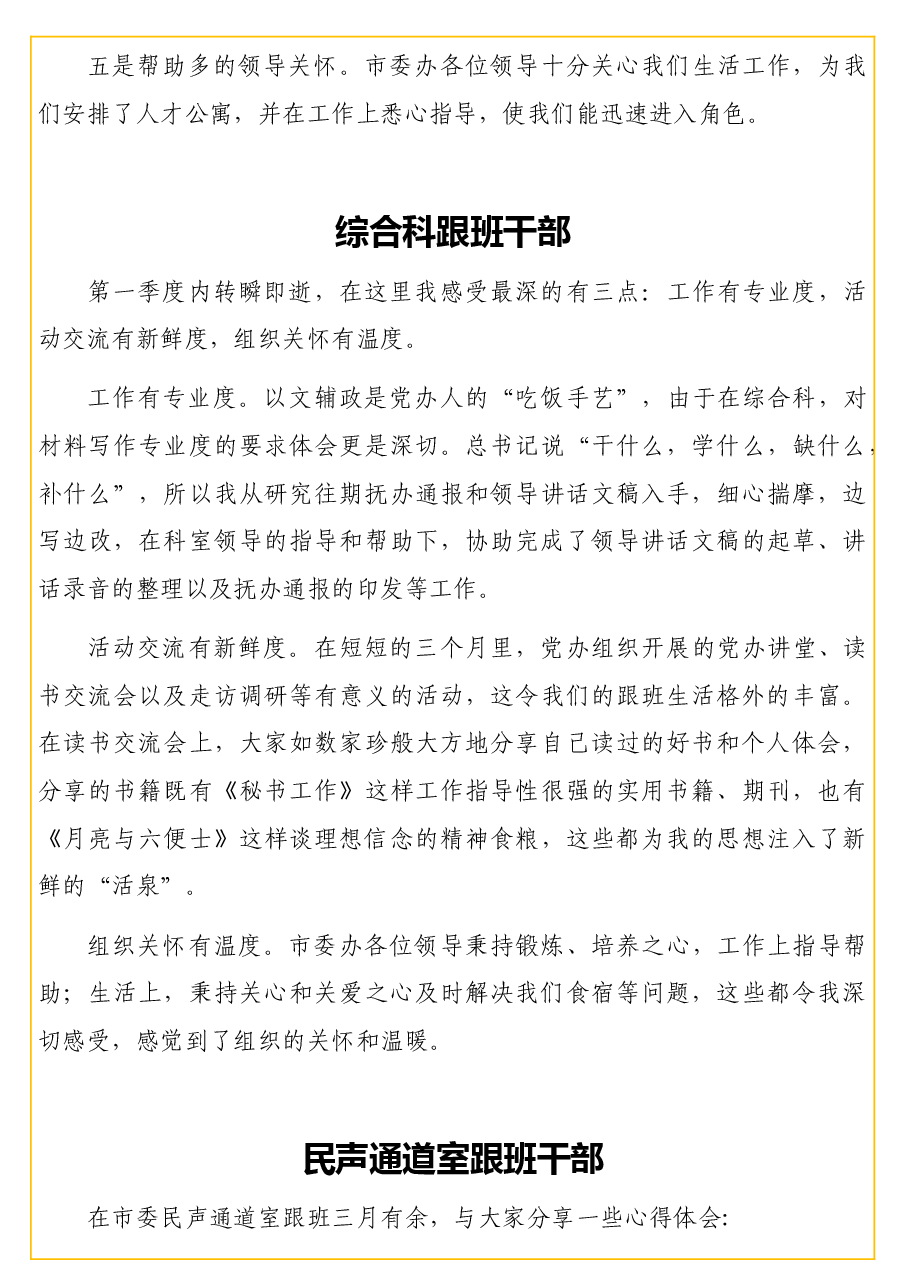 五是帮助多的领导关怀。市委办各位领导十分关心我们生活工作，为我们安排了人才公寓，并在工作上悉心指导，使我们能迅速进入角色。

综合科跟班干部

第一季度内转瞬即逝，在这里我感受最深的有三点：工作有专业度，活动交流有新鲜度，组织关怀有温度。

工作有专业度。以文辅政是党办人的“吃饭手艺”，由于在综合科，对材料写作专业度的要求体会更是深切。总书记说“干什么，学什么，缺什么，补什么”，所以我从研究往期抚办通报和领导讲话文稿入手，细心揣摩，边写边改，在科室领导的指导和帮助下，协助完成了领导讲话文稿的起草、讲话录音的整理以及抚办通报的印发等工作。

活动交流有新鲜度。在短短的三个月里，党办组织开展的党办讲堂、读书交流会以及走访调研等有意义的活动，这令我们的跟班生活格外的丰富。在读书交流会上，大家如数家珍般大方地分享自己读过的好书和个人体会，分享的书籍既有《秘书工作》这样工作指导性很强的实用书籍、期刊，也有《月亮与六便士》这样谈理想信念的精神食粮，这些都为我的思想注入了新鲜的“活泉”。

组织关怀有温度。市委办各位领导秉持锻炼、培养之心，工作上指导帮助；生活上，秉持关心和关爱之心及时解决我们食宿等问题，这些都令我深切感受，感觉到了组织的关怀和温暖。

民声通道室跟班干部

在市委民声通道室跟班三月有余，与大家分享一些心得体会: